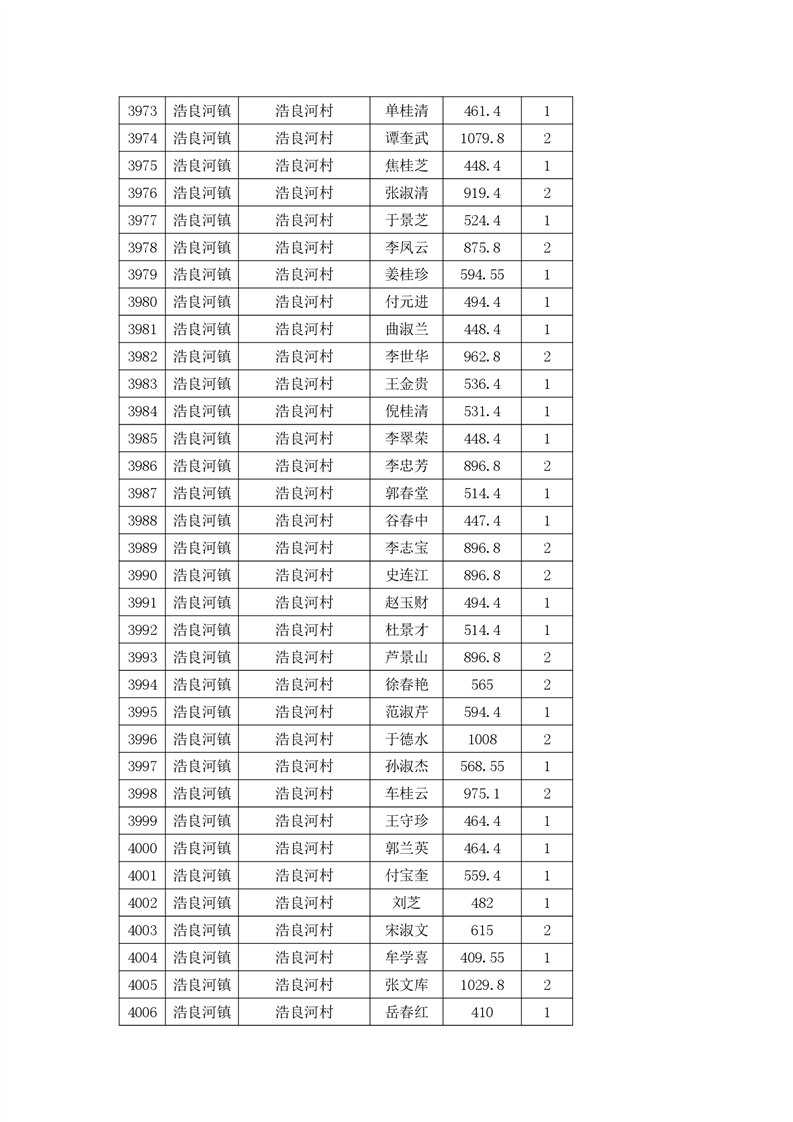 | 3973 | 浩良河镇 | 浩良河村 | 单桂清 | 461.4 | 1 |
|---|---|---|---|---|---|
| 3974 | 浩良河镇 | 浩良河村 | 谭奎武 | 1079.8 | 2 |
| 3975 | 浩良河镇 | 浩良河村 | 焦桂芝 | 448.4 | 1 |
| 3976 | 浩良河镇 | 浩良河村 | 张淑清 | 919.4 | 2 |
| 3977 | 浩良河镇 | 浩良河村 | 于景芝 | 524.4 | 1 |
| 3978 | 浩良河镇 | 浩良河村 | 李凤云 | 875.8 | 2 |
| 3979 | 浩良河镇 | 浩良河村 | 姜桂珍 | 594.55 | 1 |
| 3980 | 浩良河镇 | 浩良河村 | 付元进 | 494.4 | 1 |
| 3981 | 浩良河镇 | 浩良河村 | 曲淑兰 | 448.4 | 1 |
| 3982 | 浩良河镇 | 浩良河村 | 李世华 | 962.8 | 2 |
| 3983 | 浩良河镇 | 浩良河村 | 王金贵 | 536.4 | 1 |
| 3984 | 浩良河镇 | 浩良河村 | 倪桂清 | 531.4 | 1 |
| 3985 | 浩良河镇 | 浩良河村 | 李翠荣 | 448.4 | 1 |
| 3986 | 浩良河镇 | 浩良河村 | 李忠芳 | 896.8 | 2 |
| 3987 | 浩良河镇 | 浩良河村 | 郭春堂 | 514.4 | 1 |
| 3988 | 浩良河镇 | 浩良河村 | 谷春中 | 447.4 | 1 |
| 3989 | 浩良河镇 | 浩良河村 | 李志宝 | 896.8 | 2 |
| 3990 | 浩良河镇 | 浩良河村 | 史连江 | 896.8 | 2 |
| 3991 | 浩良河镇 | 浩良河村 | 赵玉财 | 494.4 | 1 |
| 3992 | 浩良河镇 | 浩良河村 | 杜景才 | 514.4 | 1 |
| 3993 | 浩良河镇 | 浩良河村 | 芦景山 | 896.8 | 2 |
| 3994 | 浩良河镇 | 浩良河村 | 徐春艳 | 565 | 2 |
| 3995 | 浩良河镇 | 浩良河村 | 范淑芹 | 594.4 | 1 |
| 3996 | 浩良河镇 | 浩良河村 | 于德水 | 1008 | 2 |
| 3997 | 浩良河镇 | 浩良河村 | 孙淑杰 | 568.55 | 1 |
| 3998 | 浩良河镇 | 浩良河村 | 车桂云 | 975.1 | 2 |
| 3999 | 浩良河镇 | 浩良河村 | 王守珍 | 464.4 | 1 |
| 4000 | 浩良河镇 | 浩良河村 | 郭兰英 | 464.4 | 1 |
| 4001 | 浩良河镇 | 浩良河村 | 付宝奎 | 559.4 | 1 |
| 4002 | 浩良河镇 | 浩良河村 | 刘芝 | 482 | 1 |
| 4003 | 浩良河镇 | 浩良河村 | 宋淑文 | 615 | 2 |
| 4004 | 浩良河镇 | 浩良河村 | 牟学喜 | 409.55 | 1 |
| 4005 | 浩良河镇 | 浩良河村 | 张文库 | 1029.8 | 2 |
| 4006 | 浩良河镇 | 浩良河村 | 岳春红 | 410 | 1 |